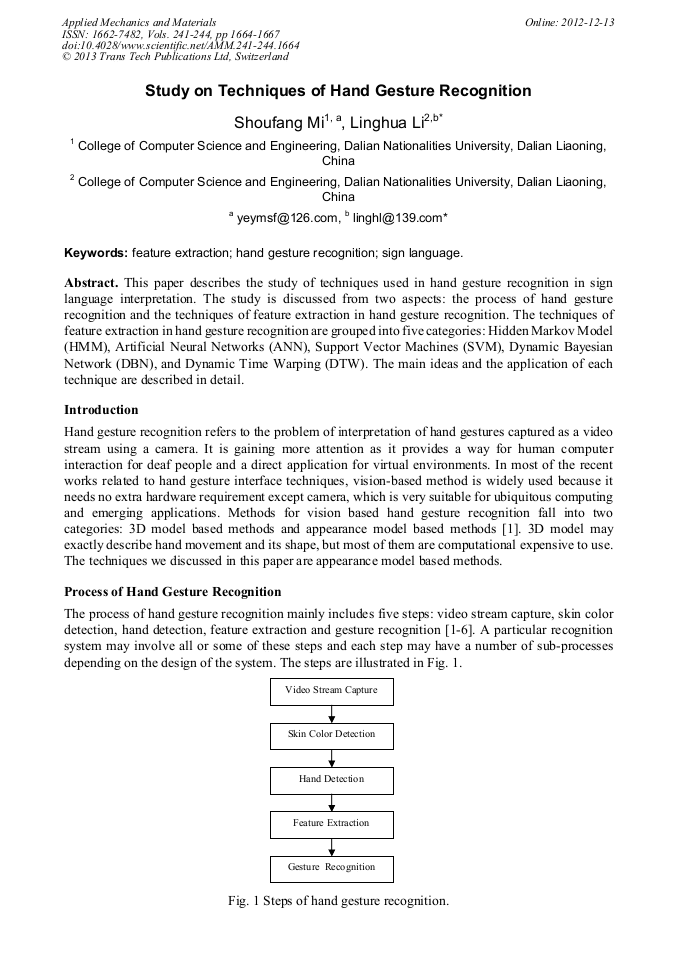 Applied Mechanics and Materials
ISSN: 1662-7482, Vols. 241-244, pp 1664-1667
doi:10.4028/www.scientific.net/AMM.241-244.1664
© 2013 Trans Tech Publications Ltd, Switzerland

Online: 2012-12-13

Study on Techniques of Hand Gesture Recognition

Shoufang Mi$^{1, a}$, Linghua Li$^{2,b*}$

$^1$ College of Computer Science and Engineering, Dalian Nationalities University, Dalian Liaoning, China

$^2$ College of Computer Science and Engineering, Dalian Nationalities University, Dalian Liaoning, China

$^a$ yeymsf@126.com, $^b$ linghl@139.com*

Keywords: feature extraction; hand gesture recognition; sign language.

Abstract. This paper describes the study of techniques used in hand gesture recognition in sign language interpretation. The study is discussed from two aspects: the process of hand gesture recognition and the techniques of feature extraction in hand gesture recognition. The techniques of feature extraction in hand gesture recognition are grouped into five categories: Hidden Markov Model (HMM), Artificial Neural Networks (ANN), Support Vector Machines (SVM), Dynamic Bayesian Network (DBN), and Dynamic Time Warping (DTW). The main ideas and the application of each technique are described in detail.

Introduction

Hand gesture recognition refers to the problem of interpretation of hand gestures captured as a video stream using a camera. It is gaining more attention as it provides a way for human computer interaction for deaf people and a direct application for virtual environments. In most of the recent works related to hand gesture interface techniques, vision-based method is widely used because it needs no extra hardware requirement except camera, which is very suitable for ubiquitous computing and emerging applications. Methods for vision based hand gesture recognition fall into two categories: 3D model based methods and appearance model based methods [1]. 3D model may exactly describe hand movement and its shape, but most of them are computational expensive to use. The techniques we discussed in this paper are appearance model based methods.

Process of Hand Gesture Recognition

The process of hand gesture recognition mainly includes five steps: video stream capture, skin color detection, hand detection, feature extraction and gesture recognition [1-6]. A particular recognition system may involve all or some of these steps and each step may have a number of sub-processes depending on the design of the system. The steps are illustrated in Fig. 1.

Video Stream Capture

Skin Color Detection

Hand Detection

Feature Extraction

Gesture Recognition

Fig. 1 Steps of hand gesture recognition.